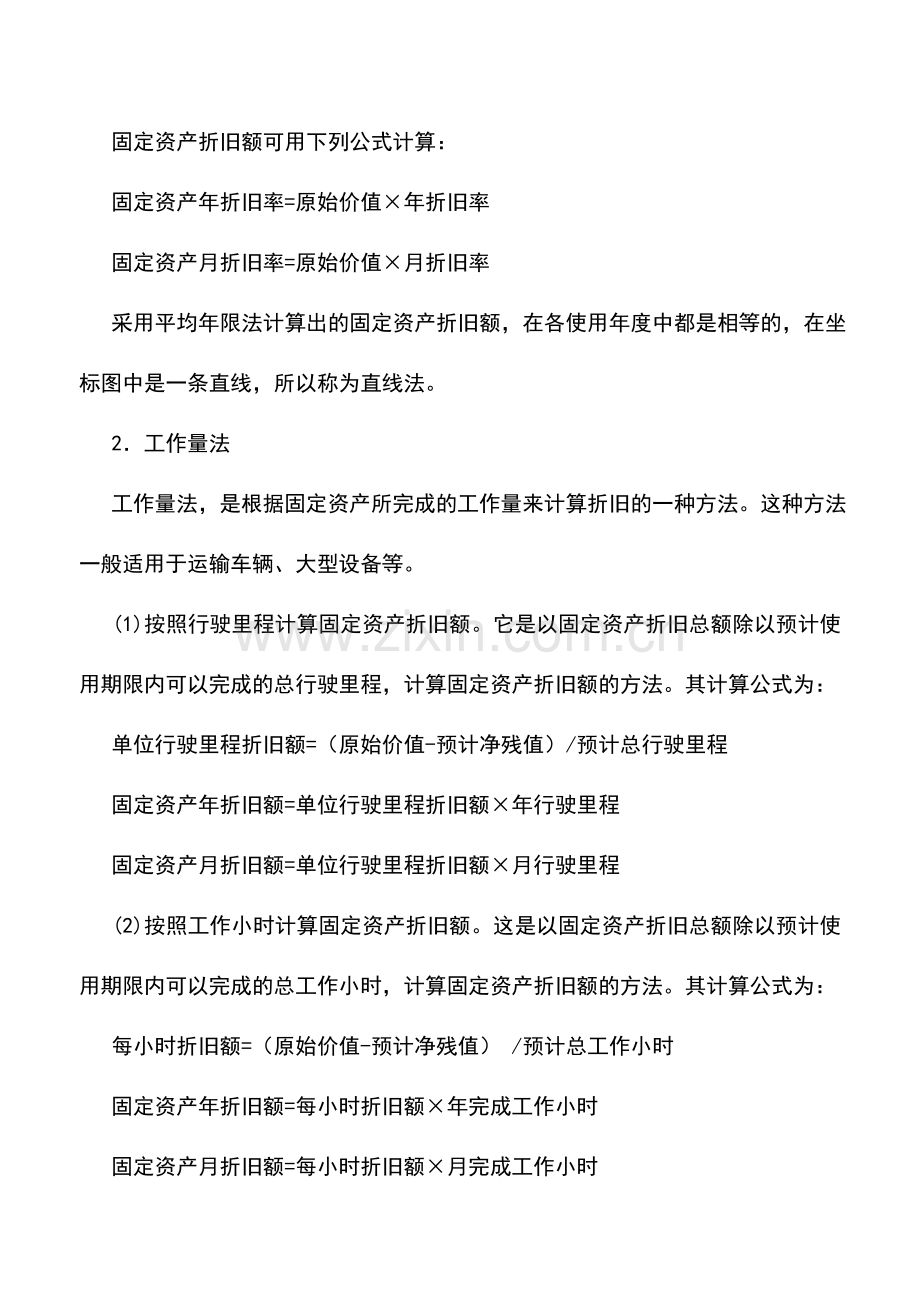 固定资产折旧额可用下列公式计算：

固定资产年折旧率=原始价值×年折旧率

固定资产月折旧率=原始价值×月折旧率

采用平均年限法计算出的固定资产折旧额，在各使用年度中都是相等的，在坐标图中是一条直线，所以称为直线法。

2．工作量法

工作量法，是根据固定资产所完成的工作量来计算折旧的一种方法。这种方法一般适用于运输车辆、大型设备等。

⑴按照行驶里程计算固定资产折旧额。它是以固定资产折旧总额除以预计使用期限内可以完成的总行驶里程，计算固定资产折旧额的方法。其计算公式为：

单位行驶里程折旧额=（原始价值-预计净残值）/预计总行驶里程

固定资产年折旧额=单位行驶里程折旧额×年行驶里程

固定资产月折旧额=单位行驶里程折旧额×月行驶里程

⑵按照工作小时计算固定资产折旧额。这是以固定资产折旧总额除以预计使用期限内可以完成的总工作小时，计算固定资产折旧额的方法。其计算公式为：

每小时折旧额=（原始价值-预计净残值） /预计总工作小时

固定资产年折旧额=每小时折旧额×年完成工作小时

固定资产月折旧额=每小时折旧额×月完成工作小时

www.zixin.com.cn